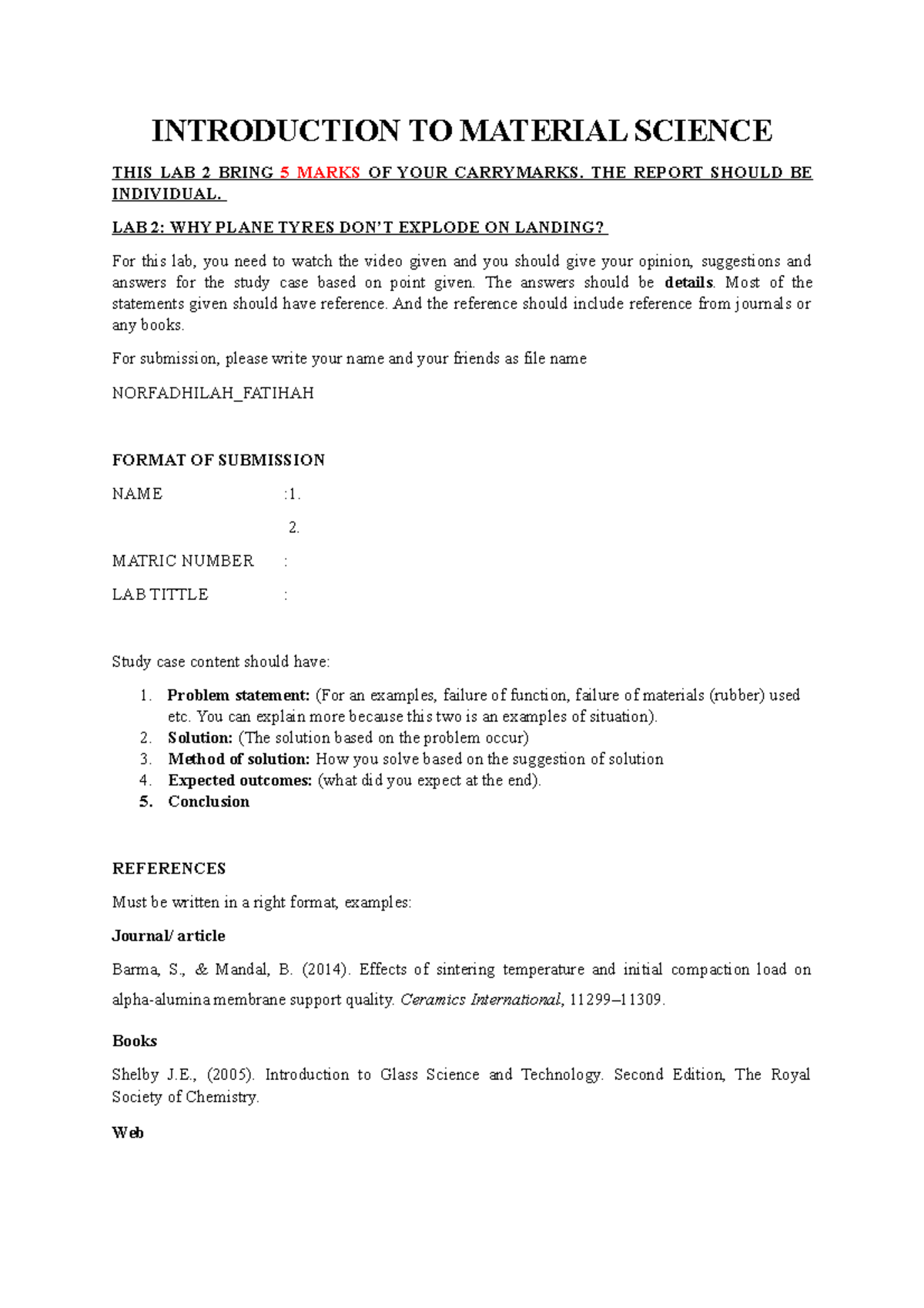 INTRODUCTION TO MATERIAL SCIENCE

THIS LAB 2 BRING 5 MARKS OF YOUR CARRYMARKS. THE REPORT SHOULD BE INDIVIDUAL.

LAB 2: WHY PLANE TYRES DON'T EXPLODE ON LANDING?

For this lab, you need to watch the video given and you should give your opinion, suggestions and answers for the study case based on point given. The answers should be details. Most of the statements given should have reference. And the reference should include reference from journals or any books.

For submission, please write your name and your friends as file name

NORFADHILAH_FATIHAH

FORMAT OF SUBMISSION

NAME :1.

2.

MATRIC NUMBER :

LAB TITTLE :

Study case content should have:

1. Problem statement: (For an examples, failure of function, failure of materials (rubber) used etc. You can explain more because this two is an examples of situation).
2. Solution: (The solution based on the problem occur)
3. Method of solution: How you solve based on the suggestion of solution
4. Expected outcomes: (what did you expect at the end).
5. Conclusion

REFERENCES

Must be written in a right format, examples:

Journal/ article

Barma, S., & Mandal, B. (2014). Effects of sintering temperature and initial compaction load on alpha-alumina membrane support quality. Ceramics International, 11299–11309.

Books

Shelby J.E., (2005). Introduction to Glass Science and Technology. Second Edition, The Royal Society of Chemistry.

Web